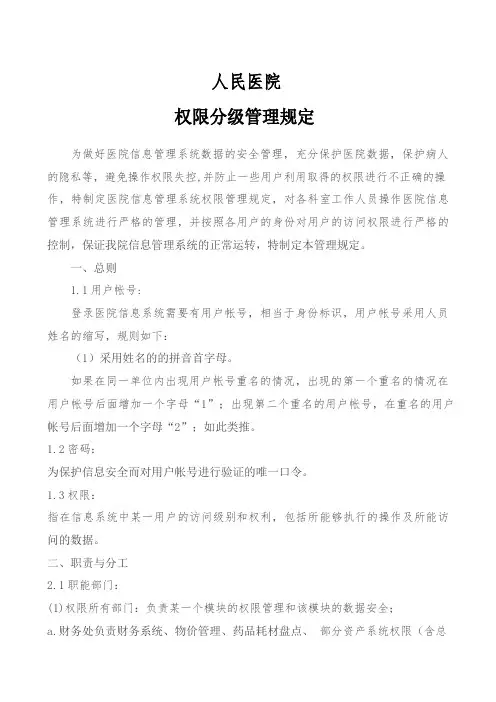 人民医院

权限分级管理规定

为做好医院信息管理系统数据的安全管理，充分保护医院数据，保护病人的隐私等，避免操作权限失控,并防止一些用户利用取得的权限进行不正确的操作，特制定医院信息管理系统权限管理规定，对各科室工作人员操作医院信息管理系统进行严格的管理，并按照各用户的身份对用户的访问权限进行严格的控制，保证我院信息管理系统的正常运转，特制定本管理规定。

一、总则

1.1 用户帐号：

登录医院信息系统需要有用户帐号，相当于身份标识，用户帐号采用人员姓名的缩写，规则如下：

（1）采用姓名的的拼音首字母。

如果在同一单位内出现用户帐号重名的情况，出现的第一个重名的情况在用户帐号后面增加一个字母“1”；出现第二个重名的用户帐号，在重名的用户帐号后面增加一个字母“2”；如此类推。

1.2 密码：

为保护信息安全而对用户帐号进行验证的唯一口令。

1.3 权限：

指在信息系统中某一用户的访问级别和权利，包括所能够执行的操作及所能访问的数据。

二、职责与分工

2.1 职能部门：

(1)权限所有部门：负责某一个模块的权限管理和该模块的数据安全；

a.财务处负责财务系统、物价管理、药品耗材盘点、 部分资产系统权限（含总